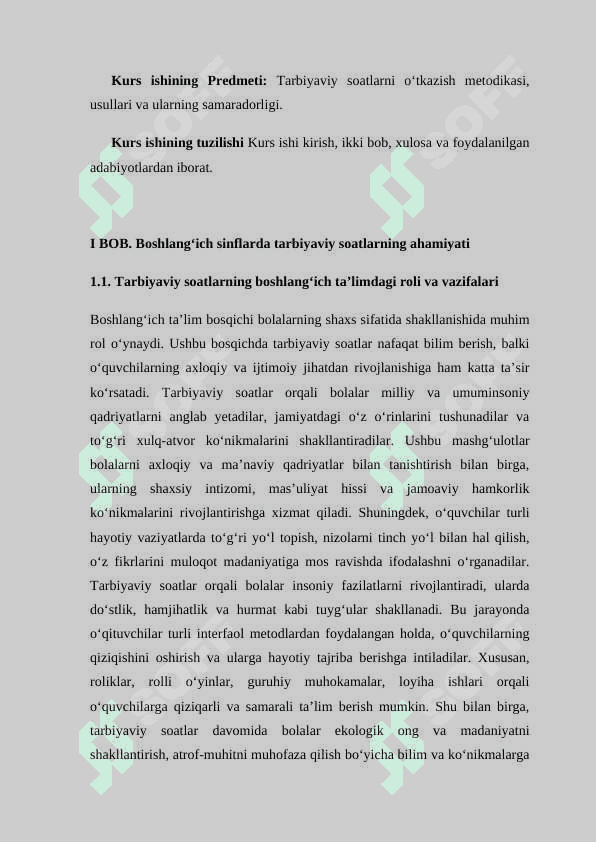 **Kurs ishining Predmeti:** Tarbiyaviy soatlarni o‘tkazish metodikasi, usullari va ularning samaradorligi.

**Kurs ishining tuzilishi** Kurs ishi kirish, ikki bob, xulosa va foydalanilgan adabiyotlardan iborat.

**I BOB. Boshlang‘ich sinflarda tarbiyaviy soatlarning ahamiyati**

**1.1. Tarbiyaviy soatlarning boshlang‘ich ta’limdagi roli va vazifalari**

Boshlang‘ich ta’lim bosqichi bolalarning shaxs sifatida shakllanishida muhim rol o‘ynaydi. Ushbu bosqichda tarbiyaviy soatlar nafaqat bilim berish, balki o‘quvchilarning axloqiy va ijtimoiy jihatdan rivojlanishiga ham katta ta’sir ko‘rsatadi. Tarbiyaviy soatlar orqali bolalar milliy va umuminsoniy qadriyatlarni anglab yetadilar, jamiyatdagi o‘z o‘rinlarini tushunadilar va to‘g‘ri xulq-atvor ko‘nikmalarini shakllantiradilar. Ushbu mashg‘ulotlar bolalarni axloqiy va ma’naviy qadriyatlar bilan tanishtirish bilan birga, ularning shaxsiy intizomi, mas’uliyat hissi va jamoaviy hamkorlik ko‘nikmalarini rivojlantirishga xizmat qiladi. Shuningdek, o‘quvchilar turli hayotiy vaziyatlarda to‘g‘ri yo‘l topish, nizolarni tinch yo‘l bilan hal qilish, o‘z fikrlarini muloqot madaniyatiga mos ravishda ifodalashni o‘rganadilar. Tarbiyaviy soatlar orqali bolalar insoniy fazilatlarni rivojlantiradi, ularda do‘stlik, hamjihatlik va hurmat kabi tuyg‘ular shakllanadi. Bu jarayonda o‘qituvchilar turli interfaol metodlardan foydalangan holda, o‘quvchilarning qiziqishini oshirish va ularga hayotiy tajriba berishga intiladilar. Xususan, roliklar, rolli o‘yinlar, guruhiy muhokamalar, loyiha ishlari orqali o‘quvchilarga qiziqarli va samarali ta’lim berish mumkin. Shu bilan birga, tarbiyaviy soatlar davomida bolalar ekologik ong va madaniyatni shakllantirish, atrof-muhitni muhofaza qilish bo‘yicha bilim va ko‘nikmalarga